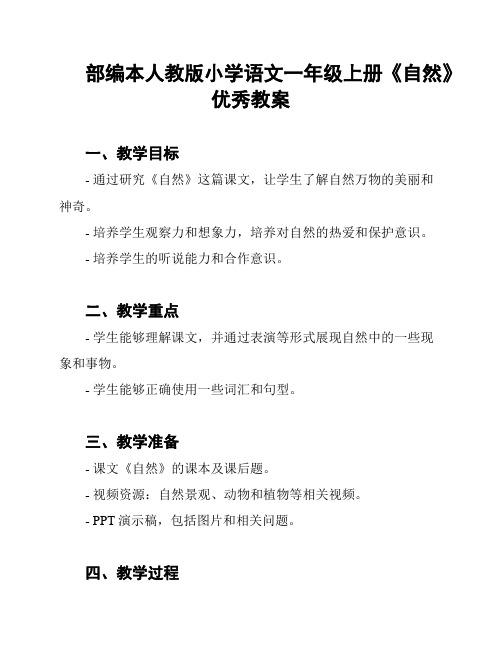 部编本人教版小学语文一年级上册《自然》优秀教案

一、教学目标

- 通过研究《自然》这篇课文，让学生了解自然万物的美丽和神奇。

- 培养学生观察力和想象力，培养对自然的热爱和保护意识。

- 培养学生的听说能力和合作意识。

二、教学重点

- 学生能够理解课文，并通过表演等形式展现自然中的一些现象和事物。

- 学生能够正确使用一些词汇和句型。

三、教学准备

- 课文《自然》的课本及课后题。

- 视频资源：自然景观、动物和植物等相关视频。

- PPT 演示稿，包括图片和相关问题。

四、教学过程